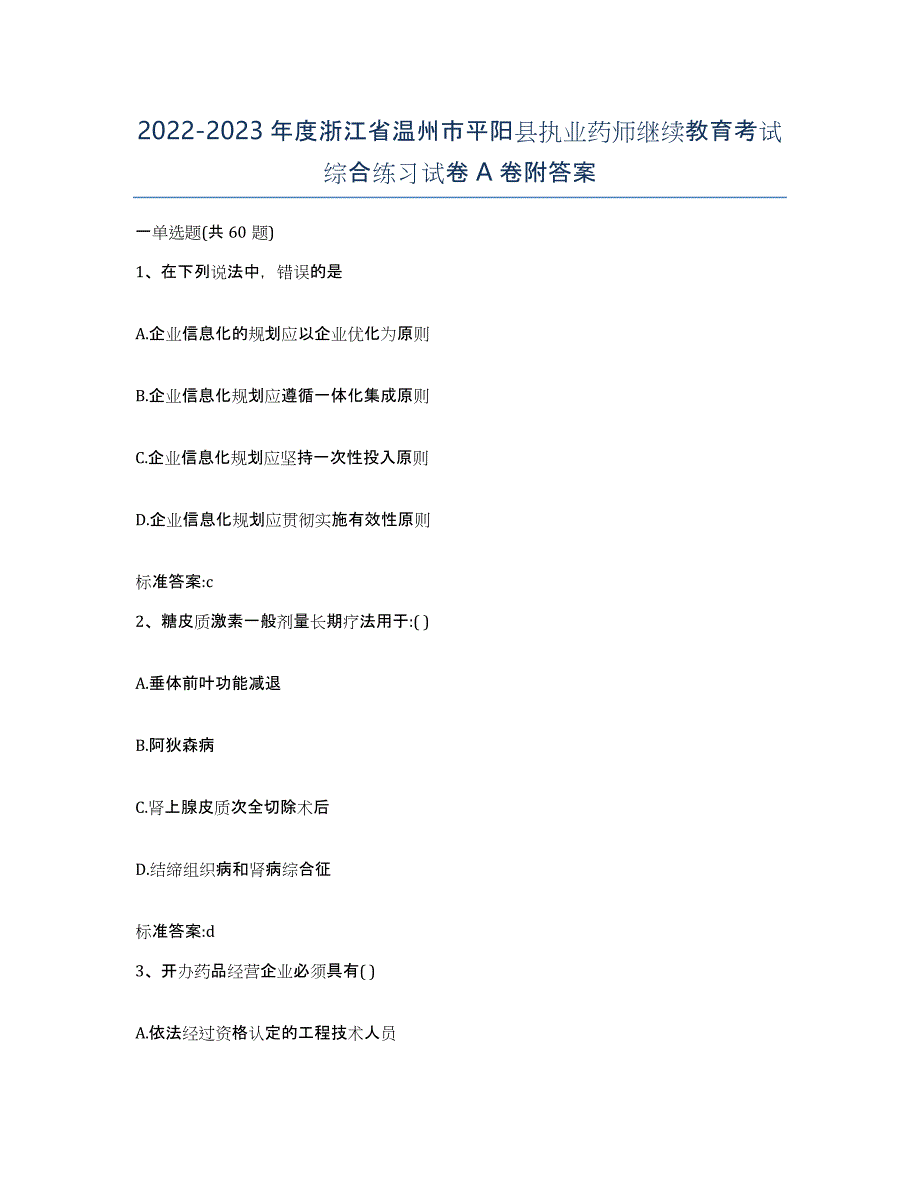 2022-2023年度浙江省温州市平阳县执业药师继续教育考试综合练习试卷A卷附答案

一单选题(共60题)

1、在下列说法中，错误的是

A.企业信息化的规划应以企业优化为原则

B.企业信息化规划应遵循一体化集成原则

C.企业信息化规划应坚持一次性投入原则

D.企业信息化规划应贯彻实施有效性原则

标准答案:c

2、糖皮质激素一般剂量长期疗法用于:( )

A.垂体前叶功能减退

B.阿狄森病

C.肾上腺皮质次全切除术后

D.结缔组织病和肾病综合征

标准答案:d

3、开办药品经营企业必须具有( )

A.依法经过资格认定的工程技术人员